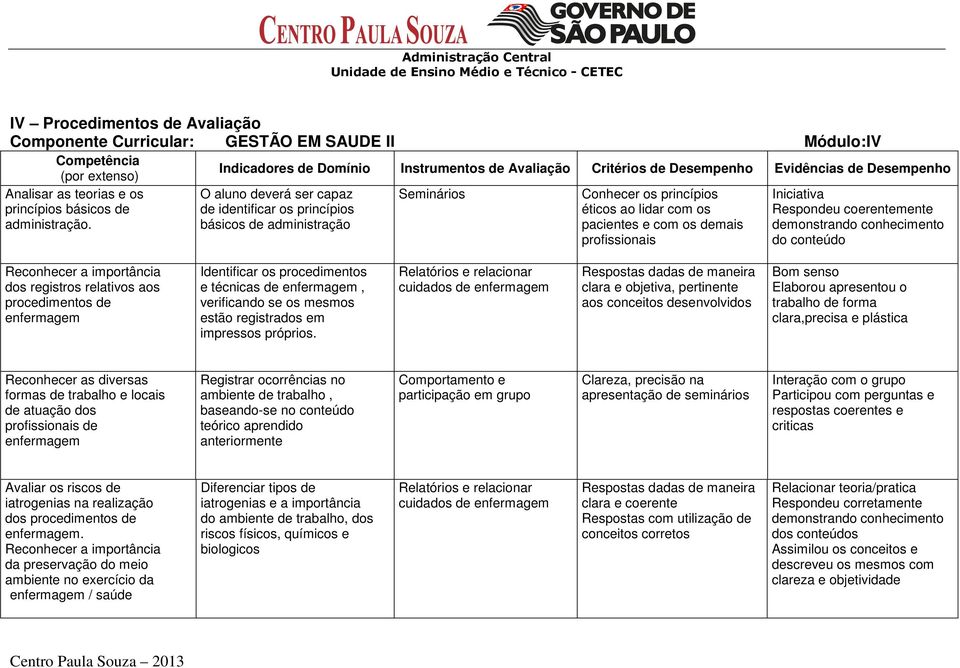 CENTRO PAULA SOUZA GOVERNO DE SÃO PAULO
Administração Central
Unidade de Ensino Médio e Técnico - CETEC

IV – Procedimentos de Avaliação
Componente Curricular: GESTÃO EM SAUDE II Módulo:IV

| Competência (por extenso) | Indicadores de Domínio | Instrumentos de Avaliação | Critérios de Desempenho | Evidências de Desempenho |
|---|---|---|---|---|
| Analisar as teorias e os princípios básicos de administração. | O aluno deverá ser capaz de identificar os princípios básicos de administração | Seminários | Conhecer os princípios éticos ao lidar com os pacientes e com os demais profissionais | Iniciativa Respondeu coerentemente demonstrando conhecimento do conteúdo |
| Reconhecer a importância dos registros relativos aos procedimentos de enfermagem | Identificar os procedimentos e técnicas de enfermagem , verificando se os mesmos estão registrados em impressos próprios. | Relatórios e relacionar cuidados de enfermagem | Respostas dadas de maneira clara e objetiva, pertinente aos conceitos desenvolvidos | Bom senso Elaborou apresentou o trabalho de forma clara,precisa e plástica |
| Reconhecer as diversas formas de trabalho e locais de atuação dos profissionais de enfermagem | Registrar ocorrências no ambiente de trabalho , baseando-se no conteúdo teórico aprendido anteriormente | Comportamento e participação em grupo | Clareza, precisão na apresentação de seminários | Interação com o grupo Participou com perguntas e respostas coerentes e criticas |
| Avaliar os riscos de iatrogenias na realização dos procedimentos de enfermagem. Reconhecer a importância da preservação do meio ambiente no exercício da enfermagem / saúde | Diferenciar tipos de iatrogenias e a importância do ambiente de trabalho, dos riscos físicos, químicos e biologicos | Relatórios e relacionar cuidados de enfermagem | Respostas dadas de maneira clara e coerente Respostas com utilização de conceitos corretos | Relacionar teoria/pratica Respondeu corretamente demonstrando conhecimento dos conteúdos Assimilou os conceitos e descreveu os mesmos com clareza e objetividade |

Centro Paula Souza – 2013